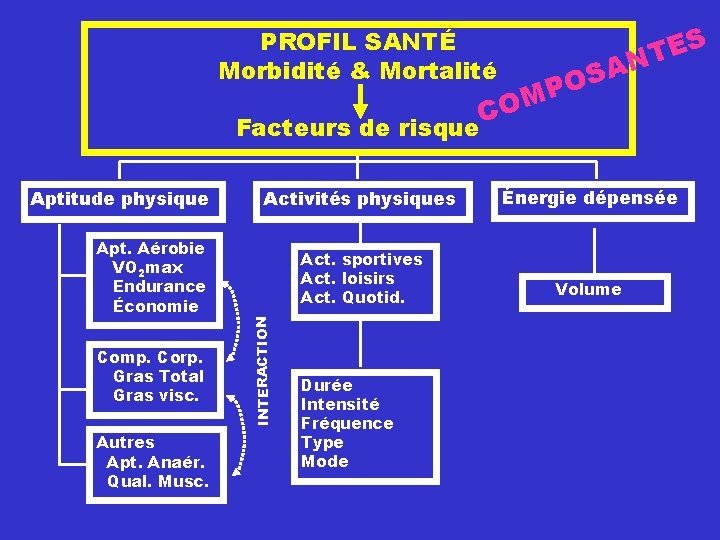 PROFIL SANTÉ
Morbidité & Mortalité

Facteurs de risque

COMPOSANTES

Aptitude physique

Apt. Aérobie
$V0_2max$
Endurance
Économie

Comp. Corp.
Gras Total
Gras visc.

Autres
Apt. Anaér.
Qual. Musc.

INTERACTION

Activités physiques

Act. sportives
Act. loisirs
Act. Quotid.

Durée
Intensité
Fréquence
Type
Mode

Énergie dépensée

Volume